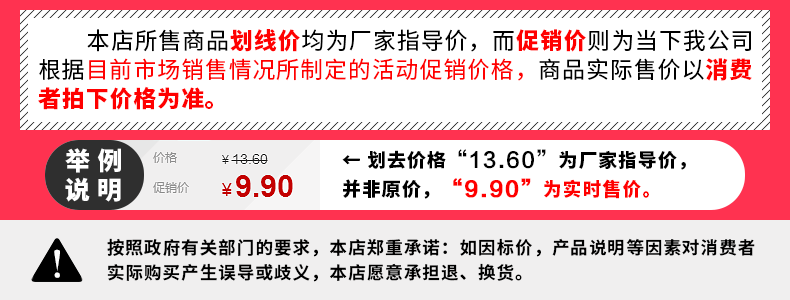 本店所售商品划线价均为厂家指导价，而促销价则为当下我公司根据目前市场销售情况所制定的活动促销价格，商品实际售价以消费者拍下价格为准。

举例说明

价格 ¥13.60

促销价 ¥9.90

← 划去价格“13.60”为厂家指导价，并非原价，“9.90”为实时售价。

按照政府有关部门的要求，本店郑重承诺：如因标价，产品说明等因素对消费者实际购买产生误导或歧义，本店愿意承担退、换货。